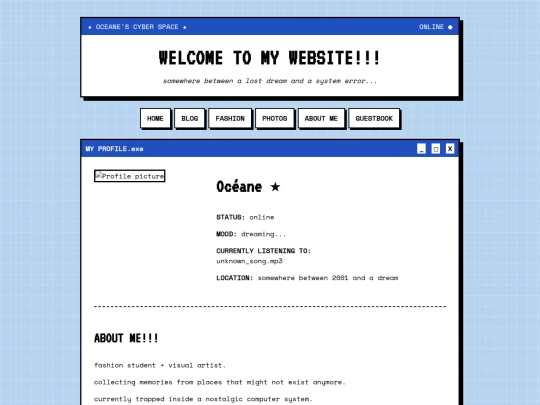 ★ OCEANE'S CYBER SPACE ★

ONLINE ●

WELCOME TO MY WEBSITE!!!

somewhere between a lost dream and a system error...

HOME BLOG FASHION PHOTOS ABOUT ME GUESTBOOK

MY PROFILE.exe

_ □ X

Profile picture

Océane ★

STATUS: online

MOOD: dreaming...

CURRENTLY LISTENING TO: unknown_song.mp3

LOCATION: somewhere between 2001 and a dream

ABOUT ME!!!

fashion student + visual artist.

collecting memories from places that might not exist anymore.

currently trapped inside a nostalgic computer system.